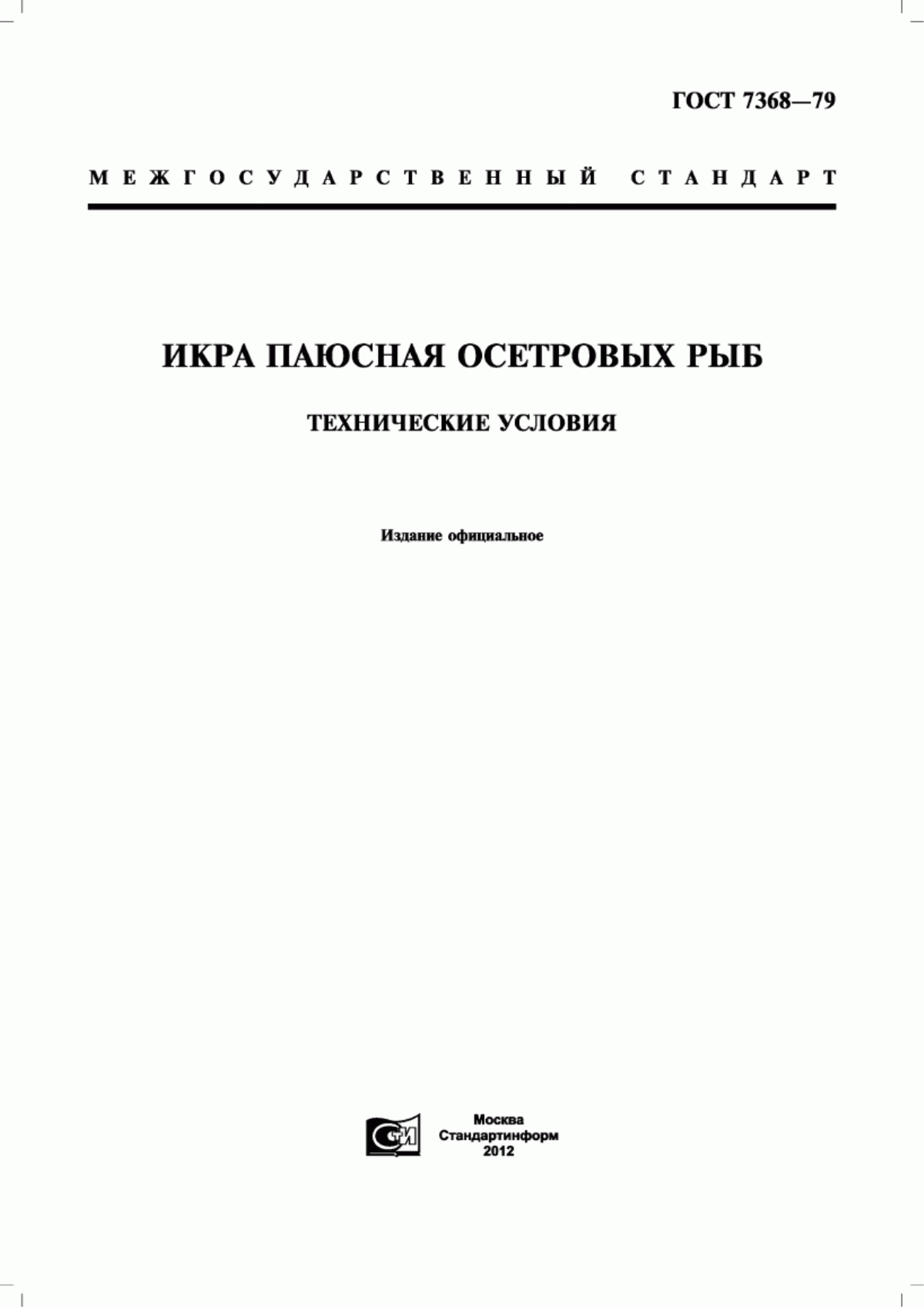 ГОСТ 7368—79

МЕЖГОСУДАРСТВЕННЫЙ СТАНДАРТ

ИКРА ПАЮСНАЯ ОСЕТРОВЫХ РЫБ

ТЕХНИЧЕСКИЕ УСЛОВИЯ

Издание официальное

СТИ

Москва
Стандартинформ
2012